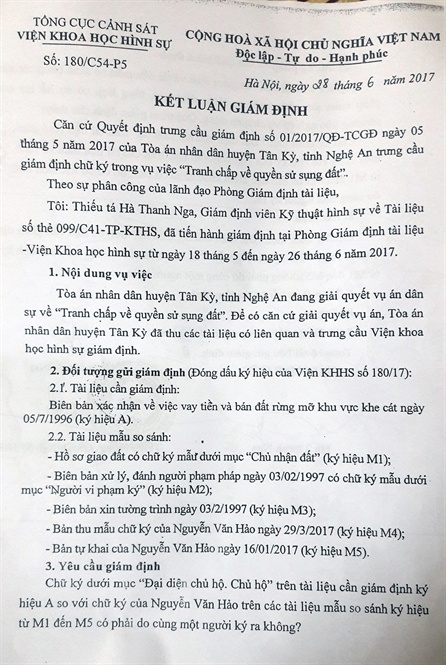 TỔNG CỤC CẢNH SÁT
VIỆN KHOA HỌC HÌNH SỰ
Số: 180/C54-P5

CỘNG HOÀ XÃ HỘI CHỦ NGHĨA VIỆT NAM
Độc lập - Tự do - Hạnh phúc

Hà Nội, ngày 28 tháng 6 năm 2017

KẾT LUẬN GIÁM ĐỊNH

Căn cứ Quyết định trưng cầu giám định số 01/2017/QĐ-TCGĐ ngày 05 tháng 5 năm 2017 của Tòa án nhân dân huyện Tân Kỳ, tỉnh Nghệ An trưng cầu giám định chữ ký trong vụ việc "Tranh chấp về quyền sử sụng đất".

Theo sự phân công của lãnh đạo Phòng Giám định tài liệu,

Tôi: Thiếu tá Hà Thanh Nga, Giám định viên Kỹ thuật hình sự về Tài liệu số thẻ 099/C41-TP-KTHS, đã tiến hành giám định tại Phòng Giám định tài liệu -Viện Khoa học hình sự từ ngày 18 tháng 5 đến ngày 26 tháng 6 năm 2017.

1. Nội dung vụ việc

Tòa án nhân dân huyện Tân Kỳ, tỉnh Nghệ An đang giải quyết vụ án dân sự về "Tranh chấp về quyền sử sụng đất". Để có căn cứ giải quyết vụ án, Tòa án nhân dân huyện Tân Kỳ đã thu các tài liệu có liên quan và trưng cầu Viện khoa học hình sự giám định.

2. Đối tượng gửi giám định (Đóng dấu ký hiệu của Viện KHHS số 180/17):

2.1. Tài liệu cần giám định:

Biên bản xác nhận về việc vay tiền và bán đất rừng mỡ khu vực khe cát ngày 05/7/1996 (ký hiệu A).

2.2. Tài liệu mẫu so sánh:

- Hồ sơ giao đất có chữ ký mẫu dưới mục "Chủ nhận đất" (ký hiệu M1);

- Biên bản xử lý, đánh người phạm pháp ngày 03/02/1997 có chữ ký mẫu dưới mục "Người vi phạm ký" (ký hiệu M2);

- Biên bản xin tường trình ngày 03/2/1997 (ký hiệu M3);

- Bản thu mẫu chữ ký của Nguyễn Văn Hảo ngày 29/3/2017 (ký hiệu M4);

- Bản tự khai của Nguyễn Văn Hảo ngày 16/01/2017 (ký hiệu M5).

3. Yêu cầu giám định

Chữ ký dưới mục "Đại diện chủ hộ. Chủ hộ" trên tài liệu cần giám định ký hiệu A so với chữ ký của Nguyễn Văn Hảo trên các tài liệu mẫu so sánh ký hiệu từ M1 đến M5 có phải do cùng một người ký ra không?